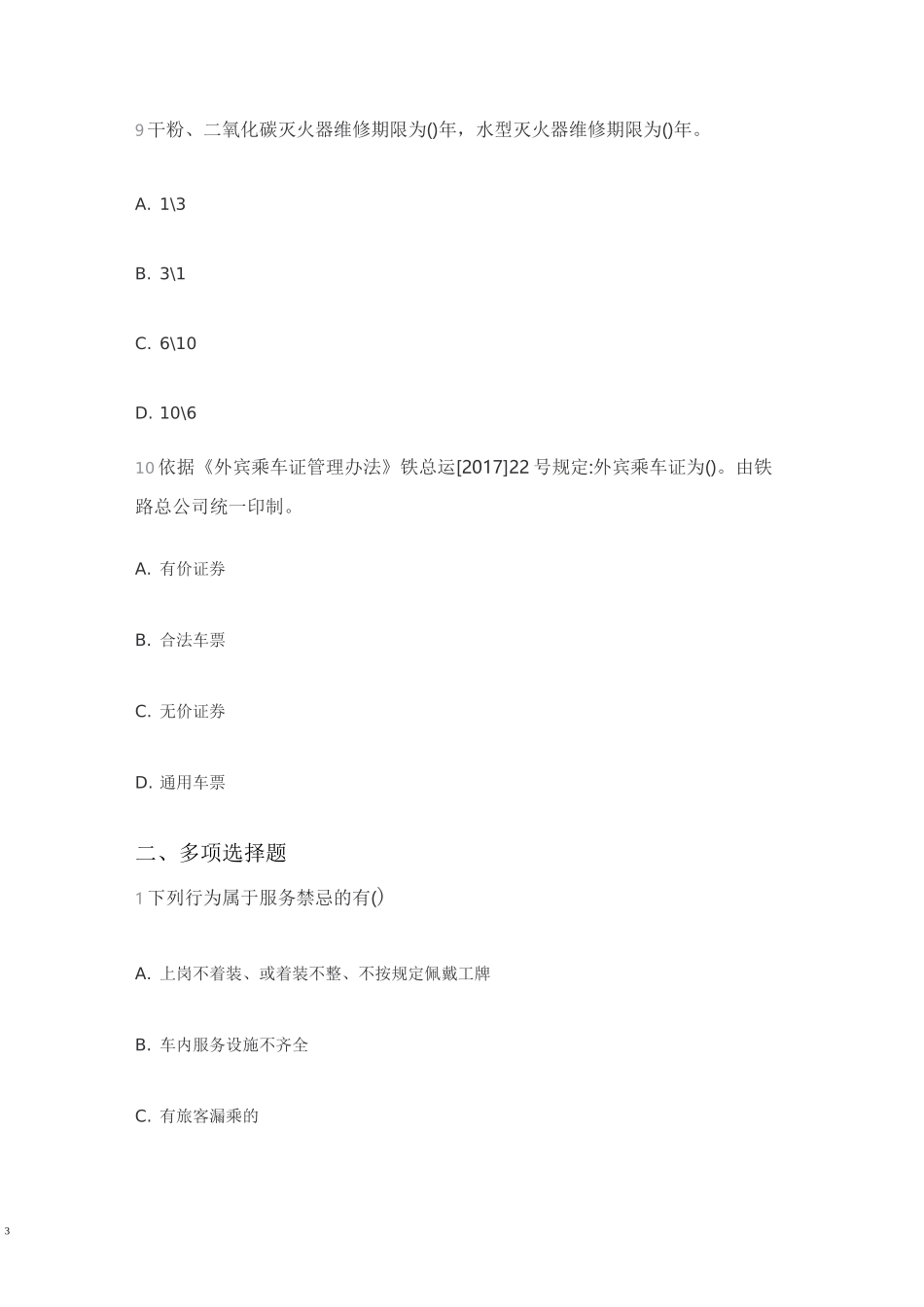 9 干粉、二氧化碳灭火器维修期限为()年，水型灭火器维修期限为()年。

A. 1\3

B. 3\1

C. 6\10

D. 10\6

10 依据《外宾乘车证管理办法》铁总运[2017]22 号规定:外宾乘车证为()。由铁路总公司统一印制。

A. 有价证券

B. 合法车票

C. 无价证券

D. 通用车票

二、多项选择题

1 下列行为属于服务禁忌的有()

A. 上岗不着装、或着装不整、不按规定佩戴工牌

B. 车内服务设施不齐全

C. 有旅客漏乘的

3